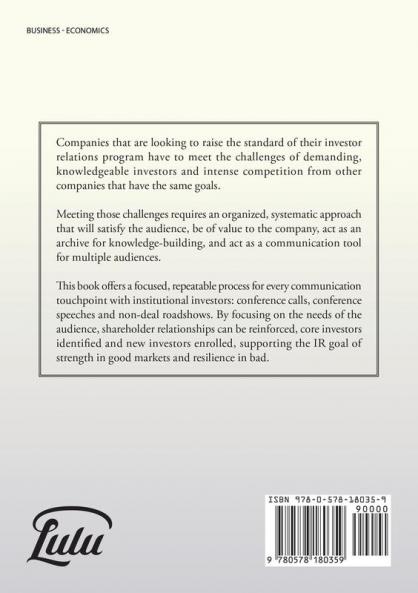 BUSINESS - ECONOMICS

Companies that are looking to raise the standard of their investor relations program have to meet the challenges of demanding, knowledgeable investors and intense competition from other companies that have the same goals.

Meeting those challenges requires an organized, systematic approach that will satisfy the audience, be of value to the company, act as an archive for knowledge-building, and act as a communication tool for multiple audiences.

This book offers a focused, repeatable process for every communication touchpoint with institutional investors: conference calls, conference speeches and non-deal roadshows. By focusing on the needs of the audience, shareholder relationships can be reinforced, core investors identified and new investors enrolled, supporting the IR goal of strength in good markets and resilience in bad.

Lulu

ISBN 978-0-578-18035-9

90000

9 780578 180359